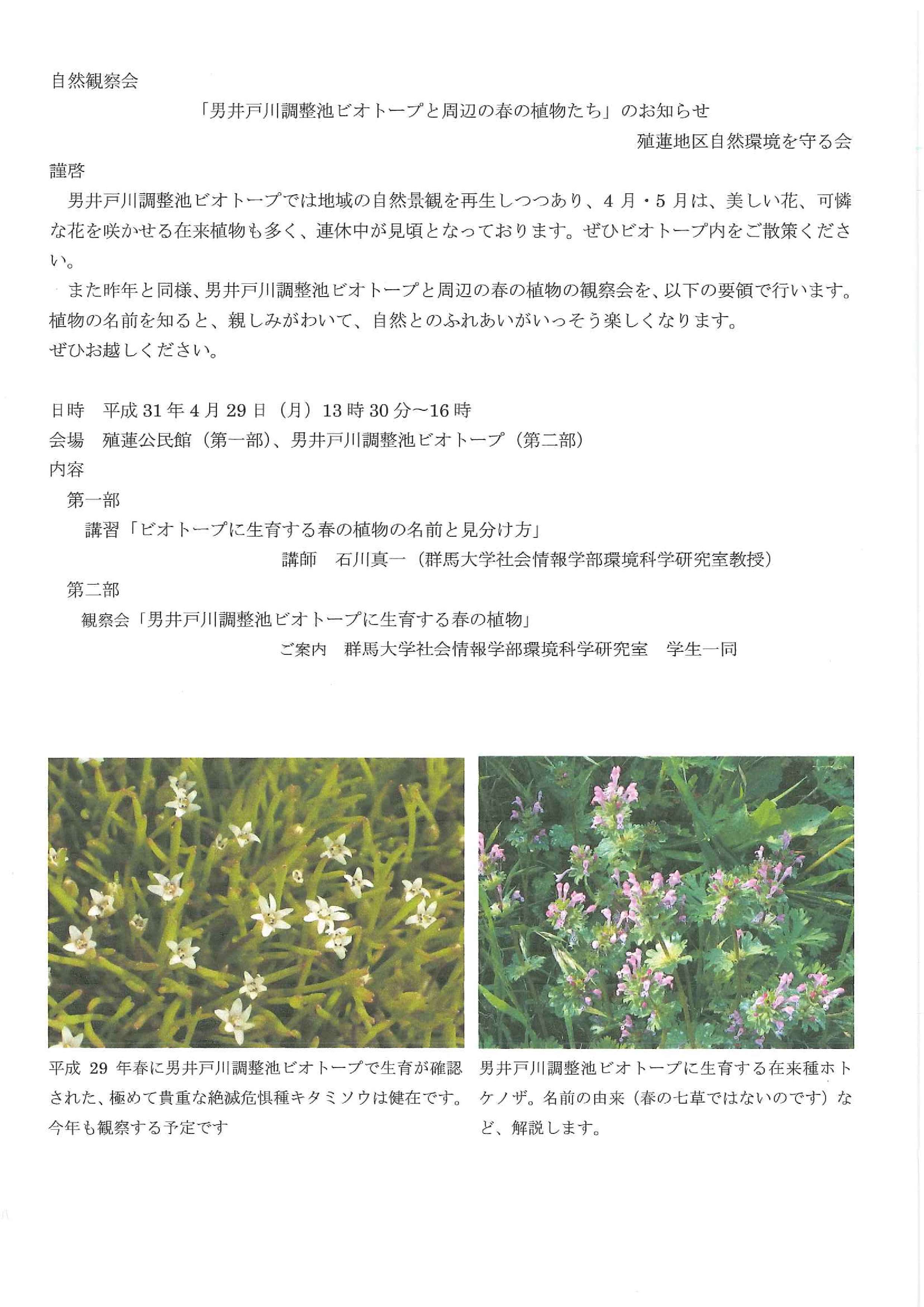 自然観察会

「男井戸川調整池ビオトープと周辺の春の植物たち」のお知らせ

殖蓮地区自然環境を守る会

謹啓

男井戸川調整池ビオトープでは地域の自然景観を再生しつつあり、4月・5月は、美しい花、可憐な花を咲かせる在来植物も多く、連休中が見頃となっております。ぜひビオトープ内をご散策ください。

また昨年と同様、男井戸川調整池ビオトープと周辺の春の植物の観察会を、以下の要領で行います。植物の名前を知ると、親しみがわいて、自然とのふれあいがいっそう楽しくなります。
ぜひお越しください。

日時　平成31年4月29日（月）13時30分～16時
会場　殖蓮公民館（第一部）、男井戸川調整池ビオトープ（第二部）
内容
第一部
講習「ビオトープに生育する春の植物の名前と見分け方」
講師　石川真一（群馬大学社会情報学部環境科学研究室教授）
第二部
観察会「男井戸川調整池ビオトープに生育する春の植物」
ご案内　群馬大学社会情報学部環境科学研究室　学生一同

平成29年春に男井戸川調整池ビオトープで生育が確認された、極めて貴重な絶滅危惧種キタミソウは健在です。今年も観察する予定です

男井戸川調整池ビオトープに生育する在来種ホトケノザ。名前の由来（春の七草ではないのです）など、解説します。